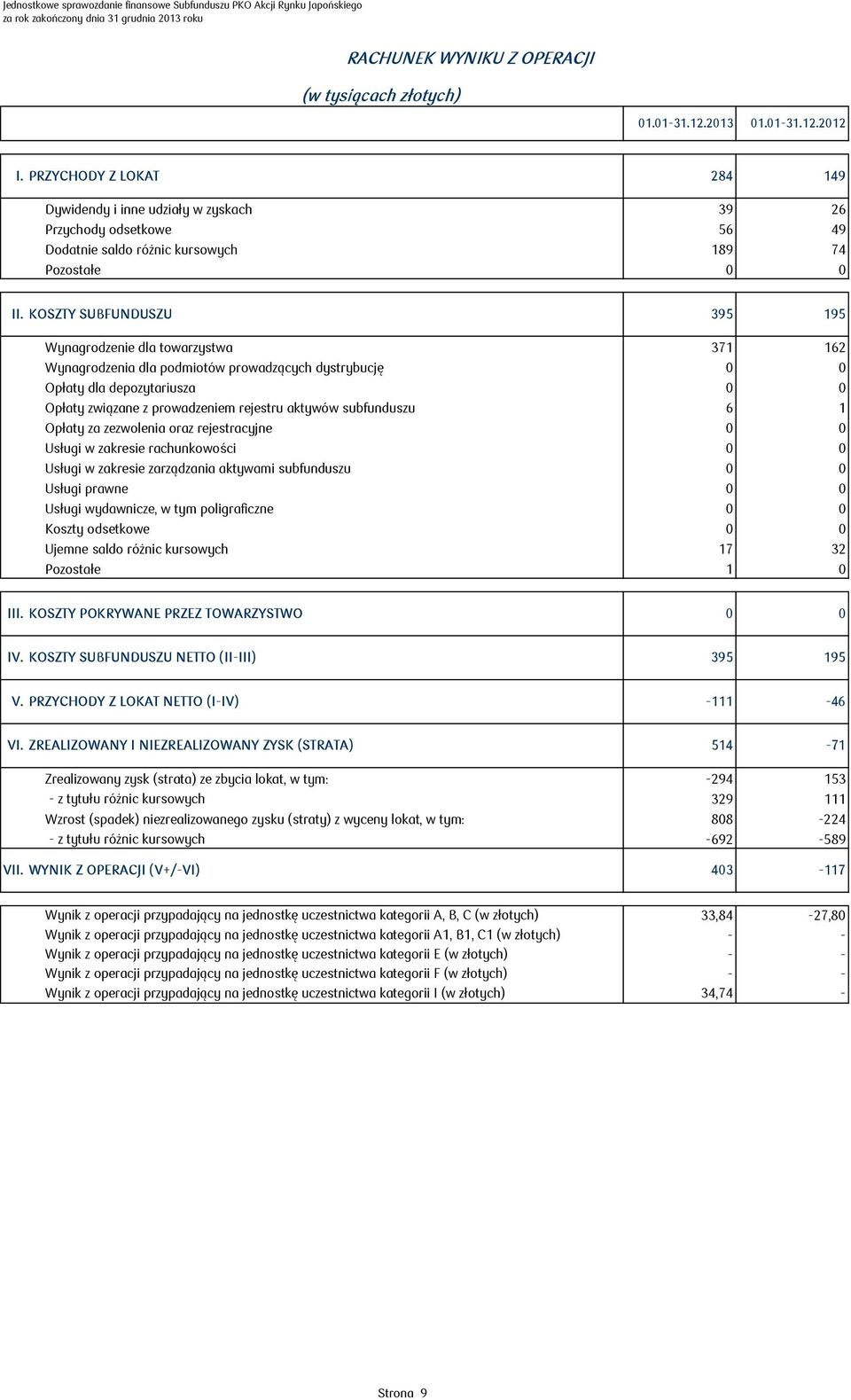 Jednostkowe sprawozdanie finansowe Subfunduszu PKO Akcji Rynku Japońskiego
za rok zakończony dnia 31 grudnia 2013 roku

RACHUNEK WYNIKU Z OPERACJI

(w tysiącach złotych)

| | 01.01-31.12.2013 | 01.01-31.12.2012 |
|---|---|---|
| I. PRZYCHODY Z LOKAT | 284 | 149 |
| Dywidendy i inne udziały w zyskach | 39 | 26 |
| Przychody odsetkowe | 56 | 49 |
| Dodatnie saldo różnic kursowych | 189 | 74 |
| Pozostałe | 0 | 0 |
| II. KOSZTY SUBFUNDUSZU | 395 | 195 |
| Wynagrodzenie dla towarzystwa | 371 | 162 |
| Wynagrodzenia dla podmiotów prowadzących dystrybucję | 0 | 0 |
| Opłaty dla depozytariusza | 0 | 0 |
| Opłaty związane z prowadzeniem rejestru aktywów subfunduszu | 6 | 1 |
| Opłaty za zezwolenia oraz rejestracyjne | 0 | 0 |
| Usługi w zakresie rachunkowości | 0 | 0 |
| Usługi w zakresie zarządzania aktywami subfunduszu | 0 | 0 |
| Usługi prawne | 0 | 0 |
| Usługi wydawnicze, w tym poligraficzne | 0 | 0 |
| Koszty odsetkowe | 0 | 0 |
| Ujemne saldo różnic kursowych | 17 | 32 |
| Pozostałe | 1 | 0 |
| III. KOSZTY POKRYWANE PRZEZ TOWARZYSTWO | 0 | 0 |
| IV. KOSZTY SUBFUNDUSZU NETTO (II-III) | 395 | 195 |
| V. PRZYCHODY Z LOKAT NETTO (I-IV) | -111 | -46 |
| VI. ZREALIZOWANY I NIEZREALIZOWANY ZYSK (STRATA) | 514 | -71 |
| Zrealizowany zysk (strata) ze zbycia lokat, w tym: | -294 | 153 |
| - z tytułu różnic kursowych | 329 | 111 |
| Wzrost (spadek) niezrealizowanego zysku (straty) z wyceny lokat, w tym: | 808 | -224 |
| - z tytułu różnic kursowych | -692 | -589 |
| VII. WYNIK Z OPERACJI (V+/-VI) | 403 | -117 |
| Wynik z operacji przypadający na jednostkę uczestnictwa kategorii A, B, C (w złotych) | 33,84 | -27,80 |
| Wynik z operacji przypadający na jednostkę uczestnictwa kategorii A1, B1, C1 (w złotych) | - | - |
| Wynik z operacji przypadający na jednostkę uczestnictwa kategorii E (w złotych) | - | - |
| Wynik z operacji przypadający na jednostkę uczestnictwa kategorii F (w złotych) | - | - |
| Wynik z operacji przypadający na jednostkę uczestnictwa kategorii I (w złotych) | 34,74 | - |

Strona 9